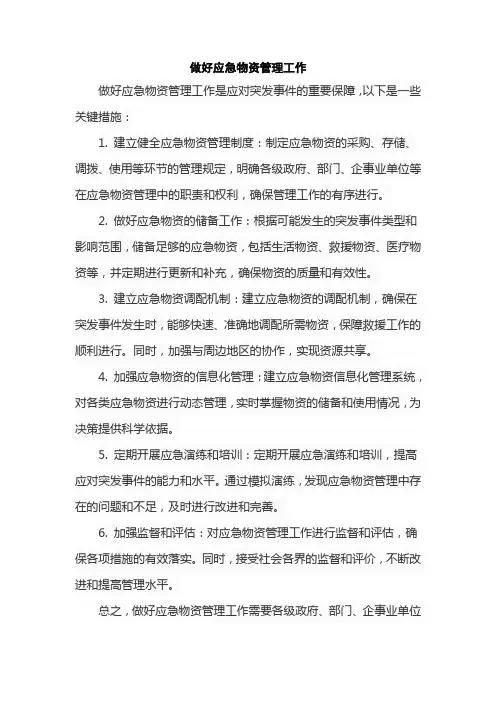 做好应急物资管理工作

做好应急物资管理工作是应对突发事件的重要保障，以下是一些关键措施：

1. 建立健全应急物资管理制度：制定应急物资的采购、存储、调拨、使用等环节的管理规定，明确各级政府、部门、企事业单位等在应急物资管理中的职责和权利，确保管理工作的有序进行。

2. 做好应急物资的储备工作：根据可能发生的突发事件类型和影响范围，储备足够的应急物资，包括生活物资、救援物资、医疗物资等，并定期进行更新和补充，确保物资的质量和有效性。

3. 建立应急物资调配机制：建立应急物资的调配机制，确保在突发事件发生时，能够快速、准确地调配所需物资，保障救援工作的顺利进行。同时，加强与周边地区的协作，实现资源共享。

4. 加强应急物资的信息化管理：建立应急物资信息化管理系统，对各类应急物资进行动态管理，实时掌握物资的储备和使用情况，为决策提供科学依据。

5. 定期开展应急演练和培训：定期开展应急演练和培训，提高应对突发事件的能力和水平。通过模拟演练，发现应急物资管理中存在的问题和不足，及时进行改进和完善。

6. 加强监督和评估：对应急物资管理工作进行监督和评估，确保各项措施的有效落实。同时，接受社会各界的监督和评价，不断改进和提高管理水平。

总之，做好应急物资管理工作需要各级政府、部门、企事业单位